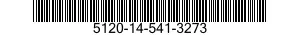 5120-14-541-3273